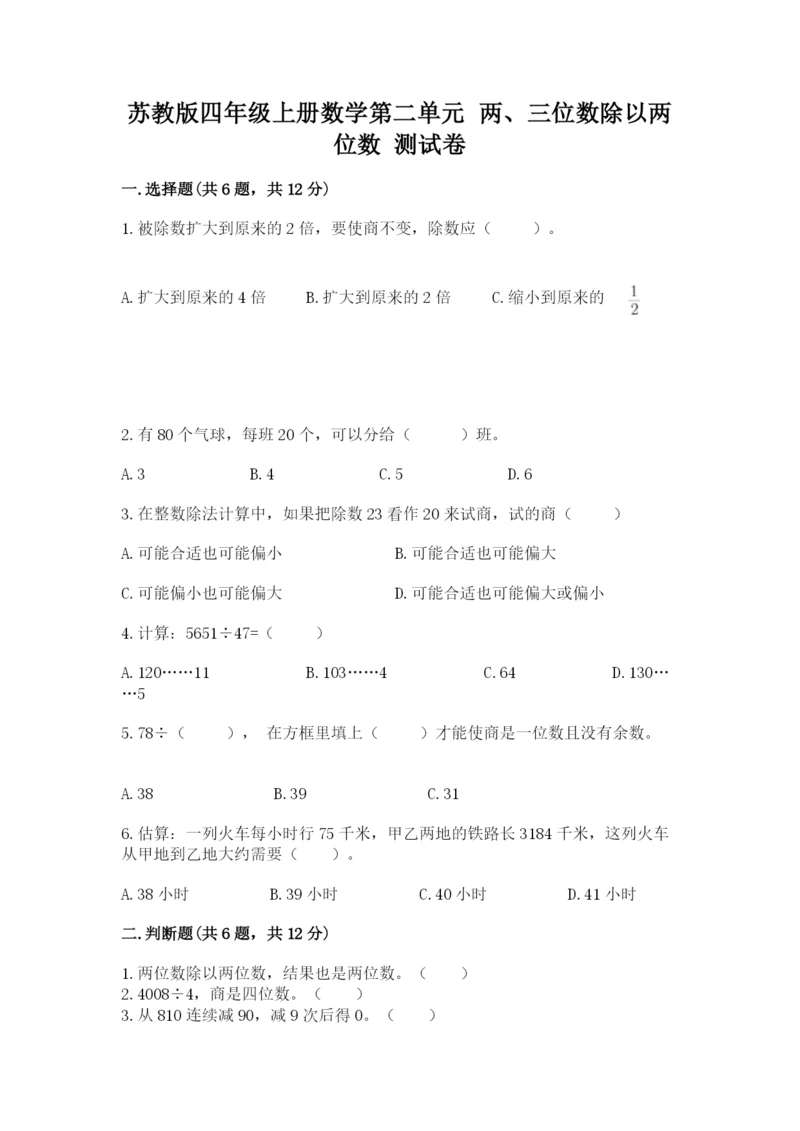 苏教版四年级上册数学第二单元 两、三位数除以两位数 测试卷

一.选择题(共6题，共12分)

1.被除数扩大到原来的2倍，要使商不变，除数应（　　）。

A.扩大到原来的4倍　　B.扩大到原来的2倍　　C.缩小到原来的 $\frac{1}{2}$

2.有80个气球，每班20个，可以分给（　　）班。

A.3　　B.4　　C.5　　D.6

3.在整数除法计算中，如果把除数23看作20来试商，试的商（　　）

A.可能合适也可能偏小　　B.可能合适也可能偏大

C.可能偏小也可能偏大　　D.可能合适也可能偏大或偏小

4.计算：5651÷47=（　　）

A.120……11　　B.103……4　　C.64　　D.130……5

5.78÷（　　），　在方框里填上（　　）才能使商是一位数且没有余数。

A.38　　B.39　　C.31

6.估算：一列火车每小时行75千米，甲乙两地的铁路长3184千米，这列火车从甲地到乙地大约需要（　　）。

A.38小时　　B.39小时　　C.40小时　　D.41小时

二.判断题(共6题，共12分)

1.两位数除以两位数，结果也是两位数。（　　）
2.4008÷4，商是四位数。（　　）
3.从810连续减90，减9次后得0。（　　）